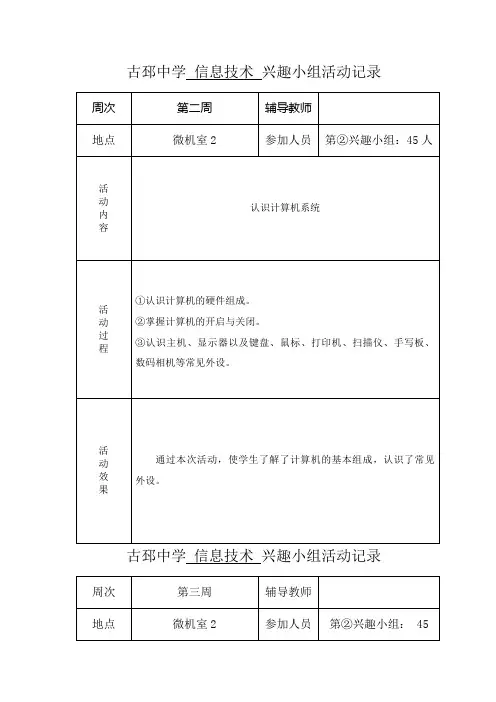 古邳中学 信息技术 兴趣小组活动记录

| 周次 | 第二周 | 辅导教师 | |
|---|---|---|---|
| 地点 | 微机室 2 | 参加人员 | 第②兴趣小组：45 人 |
| 活动内容 | 认识计算机系统 | | |
| 活动过程 | ①认识计算机的硬件组成。<br>②掌握计算机的开启与关闭。<br>③认识主机、显示器以及键盘、鼠标、打印机、扫描仪、手写板、数码相机等常见外设。 | | |
| 活动效果 | 通过本次活动，使学生了解了计算机的基本组成，认识了常见外设。 | | |

古邳中学 信息技术 兴趣小组活动记录

| 周次 | 第三周 | 辅导教师 | |
|---|---|---|---|
| 地点 | 微机室 2 | 参加人员 | 第②兴趣小组： 45 |